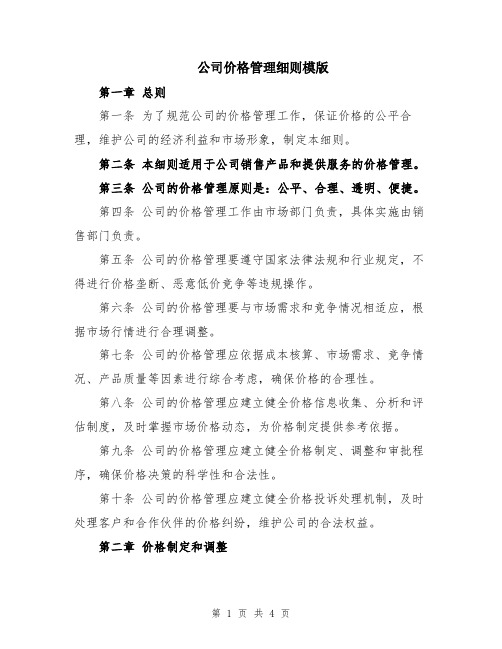 公司价格管理细则模版

第一章 总则

第一条 为了规范公司的价格管理工作，保证价格的公平合理，维护公司的经济利益和市场形象，制定本细则。

第二条 本细则适用于公司销售产品和提供服务的价格管理。

第三条 公司的价格管理原则是：公平、合理、透明、便捷。

第四条 公司的价格管理工作由市场部门负责，具体实施由销售部门负责。

第五条 公司的价格管理要遵守国家法律法规和行业规定，不得进行价格垄断、恶意低价竞争等违规操作。

第六条 公司的价格管理要与市场需求和竞争情况相适应，根据市场行情进行合理调整。

第七条 公司的价格管理应依据成本核算、市场需求、竞争情况、产品质量等因素进行综合考虑，确保价格的合理性。

第八条 公司的价格管理应建立健全价格信息收集、分析和评估制度，及时掌握市场价格动态，为价格制定提供参考依据。

第九条 公司的价格管理应建立健全价格制定、调整和审批程序，确保价格决策的科学性和合法性。

第十条 公司的价格管理应建立健全价格投诉处理机制，及时处理客户和合作伙伴的价格纠纷，维护公司的合法权益。

第二章 价格制定和调整

第 1 页 共 4 页